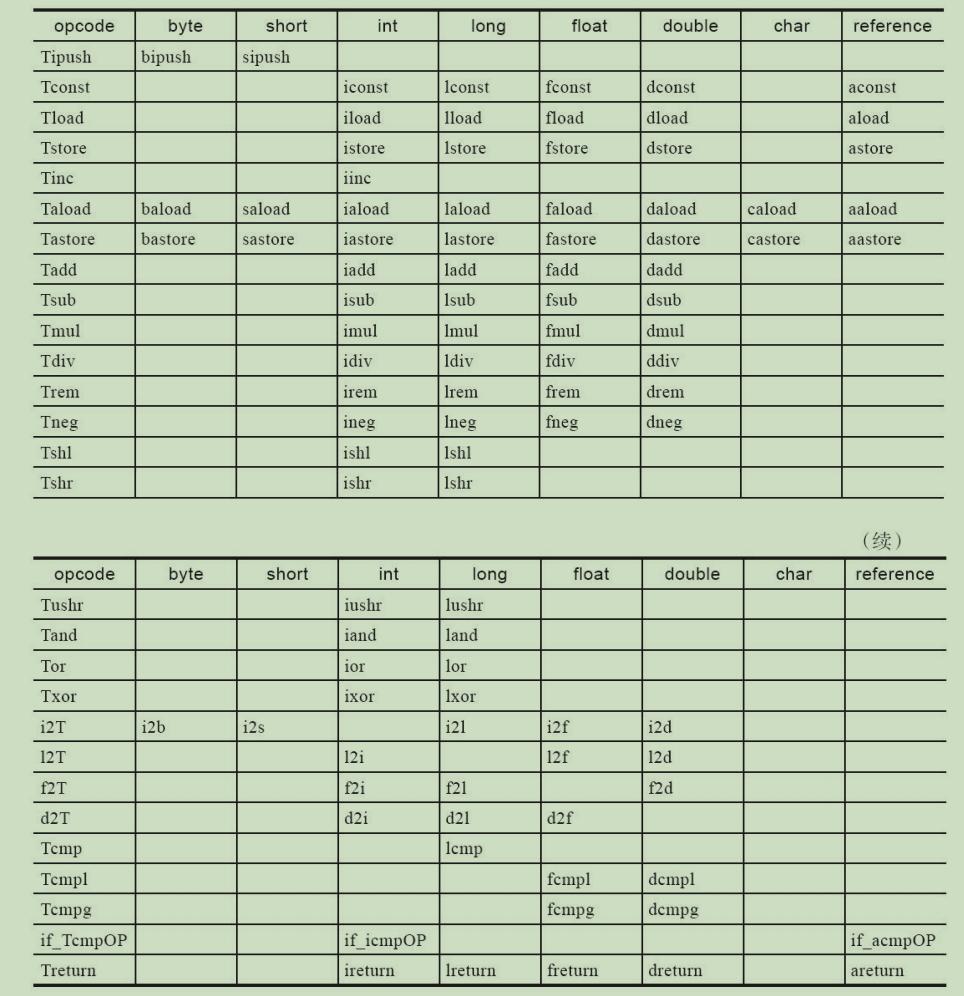 | opcode | byte | short | int | long | float | double | char | reference |
|---|---|---|---|---|---|---|---|---|
| Tipush | bipush | sipush | | | | | | |
| Tconst | | | iconst | lconst | fconst | dconst | | aconst |
| Tload | | | iload | lload | fload | dload | | aload |
| Tstore | | | istore | lstore | fstore | dstore | | astore |
| Tinc | | | iinc | | | | | |
| Taload | baload | saload | iaload | laload | faload | daload | caload | aaload |
| Tastore | bastore | sastore | iastore | lastore | fastore | dastore | castore | aastore |
| Tadd | | | iadd | ladd | fadd | dadd | | |
| Tsub | | | isub | lsub | fsub | dsub | | |
| Tmul | | | imul | lmul | fmul | dmul | | |
| Tdiv | | | idiv | ldiv | fdiv | ddiv | | |
| Trem | | | irem | lrem | frem | drem | | |
| Tneg | | | ineg | lneg | fneg | dneg | | |
| Tshl | | | ishl | lshl | | | | |
| Tshr | | | ishr | lshr | | | | |

（续）

| opcode | byte | short | int | long | float | double | char | reference |
|---|---|---|---|---|---|---|---|---|
| Tushr | | | iushr | lushr | | | | |
| Tand | | | iand | land | | | | |
| Tor | | | ior | lor | | | | |
| Txor | | | ixor | lxor | | | | |
| i2T | i2b | i2s | | i2l | i2f | i2d | | |
| l2T | | | l2i | | l2f | l2d | | |
| f2T | | | f2i | f2l | | f2d | | |
| d2T | | | d2i | d2l | d2f | | | |
| Tcmp | | | | lcmp | | | | |
| Tcmpl | | | | | fcmpl | dcmpl | | |
| Tcmpg | | | | | fcmpg | dcmpg | | |
| if_TcmpOP | | | if_icmpOP | | | | | if_acmpOP |
| Treturn | | | ireturn | lreturn | freturn | dreturn | | areturn |